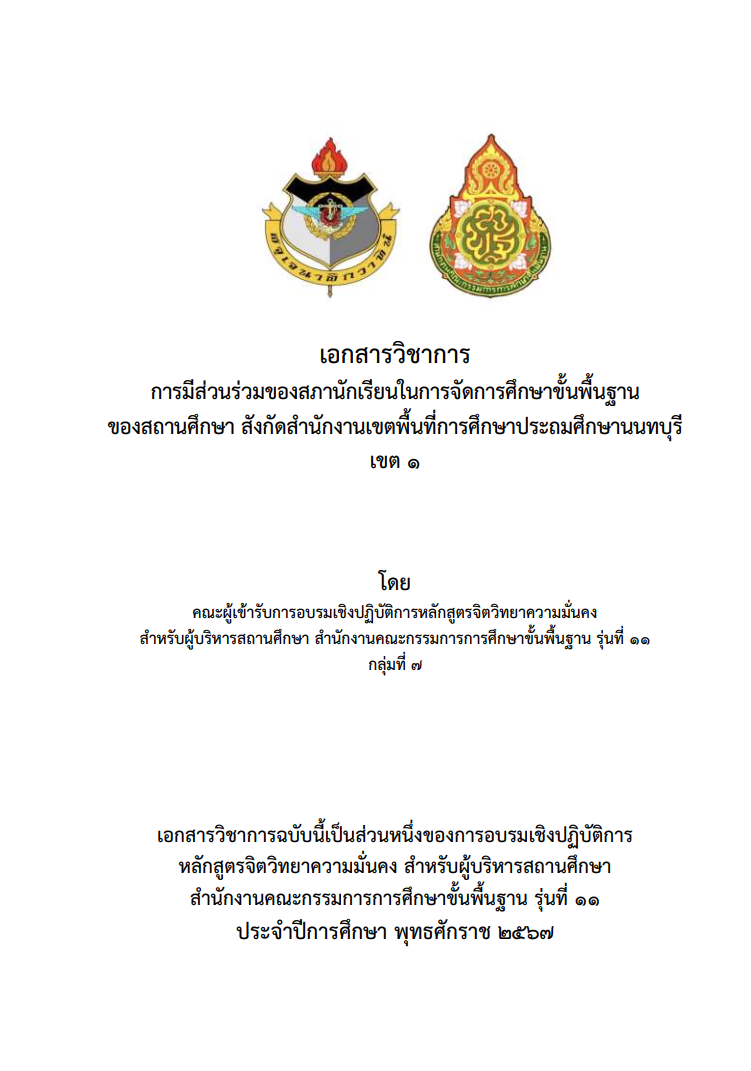 เอกสารวิชาการ
การมีส่วนร่วมของสภานักเรียนในการจัดการศึกษาขั้นพื้นฐาน
ของสถานศึกษา สังกัดสำนักงานเขตพื้นที่การศึกษาประถมศึกษานนทบุรี
เขต ๑

โดย
คณะผู้เข้ารับการอบรมเชิงปฏิบัติการหลักสูตรจิตวิทยาความมั่นคง
สำหรับผู้บริหารสถานศึกษา สำนักงานคณะกรรมการการศึกษาขั้นพื้นฐาน รุ่นที่ ๑๑
กลุ่มที่ ๗

เอกสารวิชาการฉบับนี้เป็นส่วนหนึ่งของการอบรมเชิงปฏิบัติการ
หลักสูตรจิตวิทยาความมั่นคง สำหรับผู้บริหารสถานศึกษา
สำนักงานคณะกรรมการการศึกษาขั้นพื้นฐาน รุ่นที่ ๑๑
ประจำปีการศึกษา พุทธศักราช ๒๕๖๗